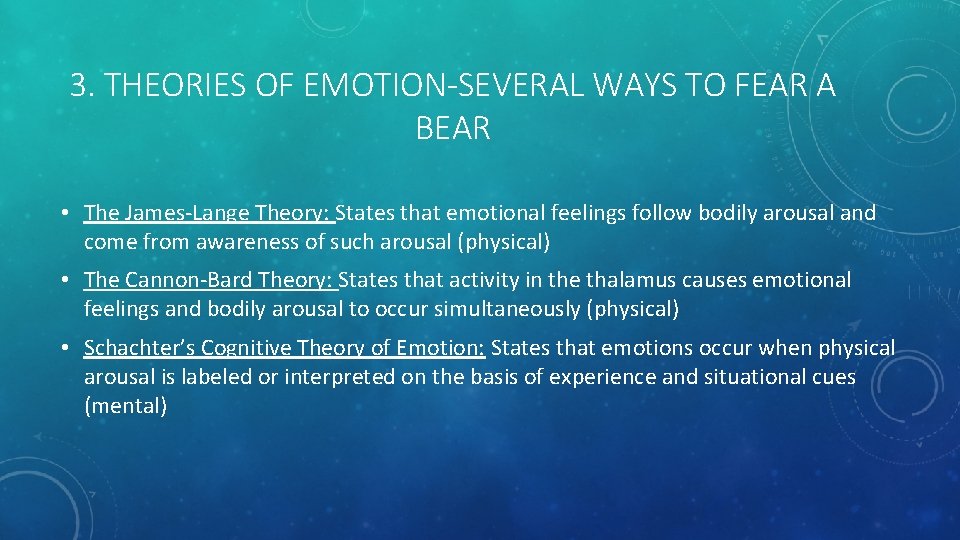 3. THEORIES OF EMOTION-SEVERAL WAYS TO FEAR A BEAR

• The James-Lange Theory: States that emotional feelings follow bodily arousal and come from awareness of such arousal (physical)

• The Cannon-Bard Theory: States that activity in the thalamus causes emotional feelings and bodily arousal to occur simultaneously (physical)

• Schachter's Cognitive Theory of Emotion: States that emotions occur when physical arousal is labeled or interpreted on the basis of experience and situational cues (mental)